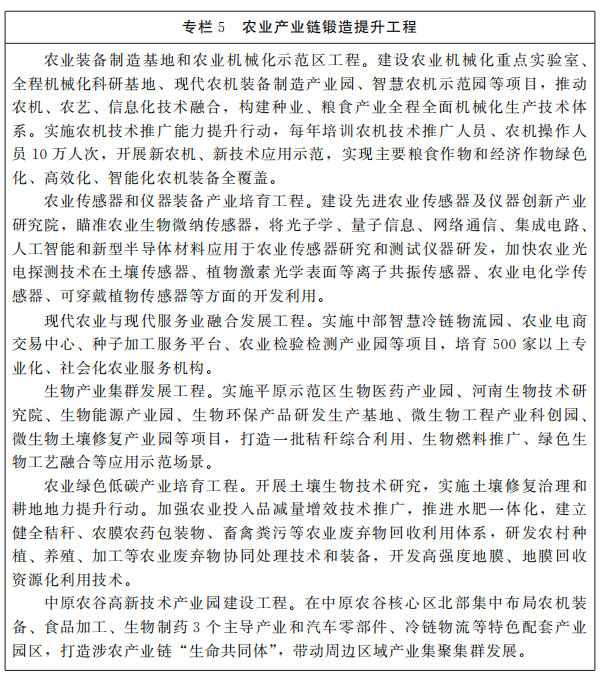 专栏 5　农业产业链锻造提升工程

农业装备制造基地和农业机械化示范区工程。建设农业机械化重点实验室、全程机械化科研基地、现代农机装备制造产业园、智慧农机示范园等项目，推动农机、农艺、信息化技术融合，构建种业、粮食产业全程全面机械化生产技术体系。实施农机技术推广能力提升行动，每年培训农机技术推广人员、农机操作人员 10 万人次，开展新农机、新技术应用示范，实现主要粮食作物和经济作物绿色化、高效化、智能化农机装备全覆盖。

农业传感器和仪器装备产业培育工程。建设先进农业传感器及仪器创新产业研究院，瞄准农业生物微纳传感器，将光子学、量子信息、网络通信、集成电路、人工智能和新型半导体材料应用于农业传感器研究和测试仪器研发，加快农业光电探测技术在土壤传感器、植物激素光学表面等离子共振传感器、农业电化学传感器、可穿戴植物传感器等方面的开发利用。

现代农业与现代服务业融合发展工程。实施中部智慧冷链物流园、农业电商交易中心、种子加工服务平台、农业检验检测产业园等项目，培育 500 家以上专业化、社会化农业服务机构。

生物产业集群发展工程。实施平原示范区生物医药产业园、河南生物技术研究院、生物能源产业园、生物环保产品研发生产基地、微生物工程产业科创园、微生物土壤修复产业园等项目，打造一批秸秆综合利用、生物燃料推广、绿色生物工艺融合等应用示范场景。

农业绿色低碳产业培育工程。开展土壤生物技术研究，实施土壤修复治理和耕地地力提升行动。加强农业投入品减量增效技术推广，推进水肥一体化，建立健全秸秆、农膜农药包装物、畜禽粪污等农业废弃物回收利用体系，研发农村种植、养殖、加工等农业废弃物协同处理技术和装备，开发高强度地膜、地膜回收资源化利用技术。

中原农谷高新技术产业园建设工程。在中原农谷核心区北部集中布局农机装备、食品加工、生物制药 3 个主导产业和汽车零部件、冷链物流等特色配套产业园区，打造涉农产业链“生命共同体”，带动周边区域产业集聚集群发展。